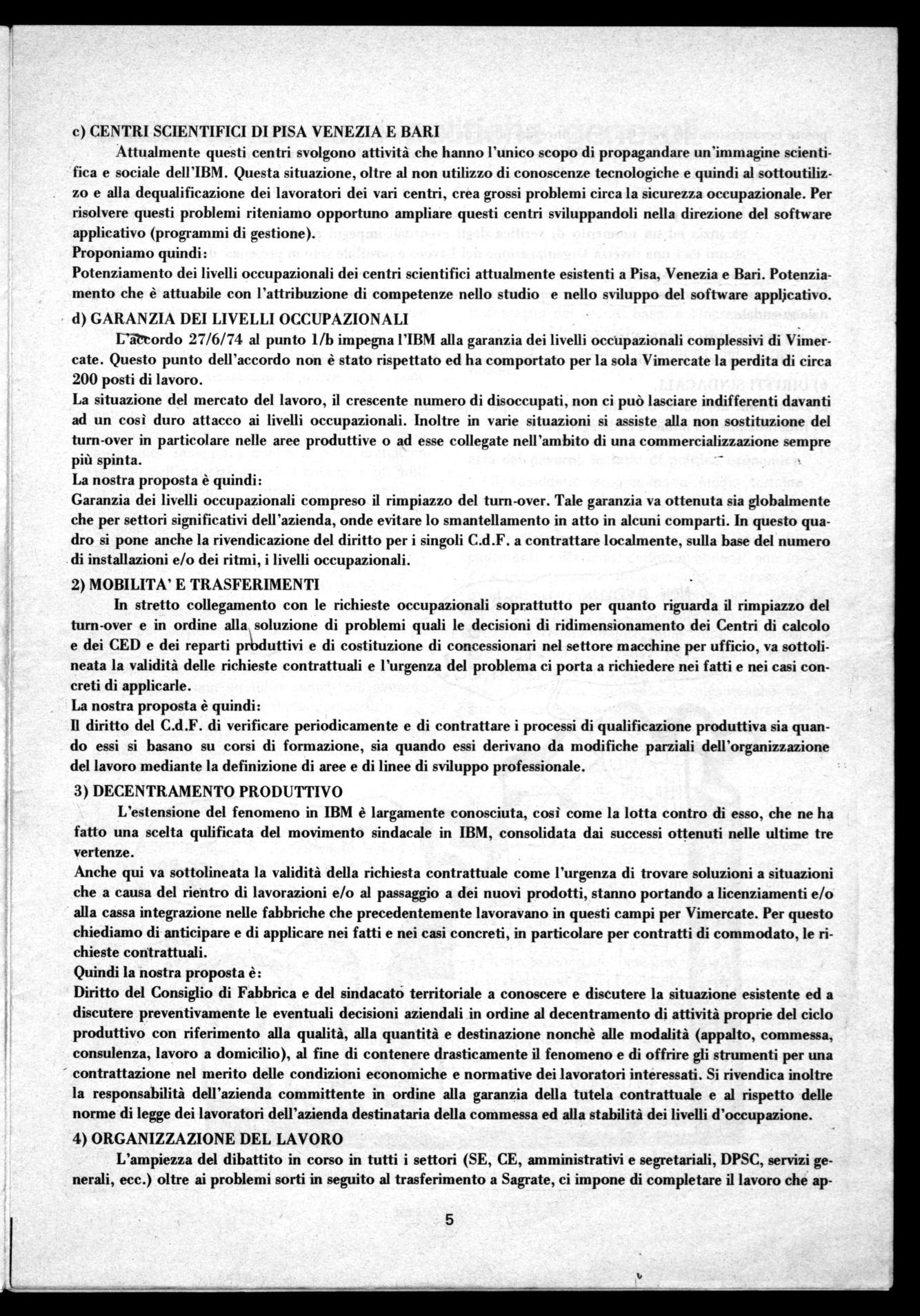 c) CENTRI SCIENTIFICI DI PISA VENEZIA E BARI

Attualmente questi centri svolgono attività che hanno l'unico scopo di propagandare un'immagine scientifica e sociale dell'IBM. Questa situazione, oltre al non utilizzo di conoscenze tecnologiche e quindi al sottoutilizzo e alla dequalificazione dei lavoratori dei vari centri, crea grossi problemi circa la sicurezza occupazionale. Per risolvere questi problemi riteniamo opportuno ampliare questi centri sviluppandoli nella direzione del software applicativo (programmi di gestione).
Proponiamo quindi:
Potenziamento dei livelli occupazionali dei centri scientifici attualmente esistenti a Pisa, Venezia e Bari. Potenziamento che è attuabile con l'attribuzione di competenze nello studio e nello sviluppo del software applicativo.

d) GARANZIA DEI LIVELLI OCCUPAZIONALI

L'accordo 27/6/74 al punto 1/b impegna l'IBM alla garanzia dei livelli occupazionali complessivi di Vimercate. Questo punto dell'accordo non è stato rispettato ed ha comportato per la sola Vimercate la perdita di circa 200 posti di lavoro.
La situazione del mercato del lavoro, il crescente numero di disoccupati, non ci può lasciare indifferenti davanti ad un così duro attacco ai livelli occupazionali. Inoltre in varie situazioni si assiste alla non sostituzione del turn-over in particolare nelle aree produttive o ad esse collegate nell'ambito di una commercializzazione sempre più spinta.
La nostra proposta è quindi:
Garanzia dei livelli occupazionali compreso il rimpiazzo del turn-over. Tale garanzia va ottenuta sia globalmente che per settori significativi dell'azienda, onde evitare lo smantellamento in atto in alcuni comparti. In questo quadro si pone anche la rivendicazione del diritto per i singoli C.d.F. a contrattare localmente, sulla base del numero di installazioni e/o dei ritmi, i livelli occupazionali.

2) MOBILITA' E TRASFERIMENTI

In stretto collegamento con le richieste occupazionali soprattutto per quanto riguarda il rimpiazzo del turn-over e in ordine alla soluzione di problemi quali le decisioni di ridimensionamento dei Centri di calcolo e dei CED e dei reparti produttivi e di costituzione di concessionari nel settore macchine per ufficio, va sottolineata la validità delle richieste contrattuali e l'urgenza del problema ci porta a richiedere nei fatti e nei casi concreti di applicarle.
La nostra proposta è quindi:
Il diritto del C.d.F. di verificare periodicamente e di contrattare i processi di qualificazione produttiva sia quando essi si basano su corsi di formazione, sia quando essi derivano da modifiche parziali dell'organizzazione del lavoro mediante la definizione di aree e di linee di sviluppo professionale.

3) DECENTRAMENTO PRODUTTIVO

L'estensione del fenomeno in IBM è largamente conosciuta, così come la lotta contro di esso, che ne ha fatto una scelta qulificata del movimento sindacale in IBM, consolidata dai successi ottenuti nelle ultime tre vertenze.
Anche qui va sottolineata la validità della richiesta contrattuale come l'urgenza di trovare soluzioni a situazioni che a causa del rientro di lavorazioni e/o al passaggio a dei nuovi prodotti, stanno portando a licenziamenti e/o alla cassa integrazione nelle fabbriche che precedentemente lavoravano in questi campi per Vimercate. Per questo chiediamo di anticipare e di applicare nei fatti e nei casi concreti, in particolare per contratti di commodato, le richieste contrattuali.
Quindi la nostra proposta è:
Diritto del Consiglio di Fabbrica e del sindacato territoriale a conoscere e discutere la situazione esistente ed a discutere preventivamente le eventuali decisioni aziendali in ordine al decentramento di attività proprie del ciclo produttivo con riferimento alla qualità, alla quantità e destinazione nonchè alle modalità (appalto, commessa, consulenza, lavoro a domicilio), al fine di contenere drasticamente il fenomeno e di offrire gli strumenti per una contrattazione nel merito delle condizioni economiche e normative dei lavoratori interessati. Si rivendica inoltre la responsabilità dell'azienda committente in ordine alla garanzia della tutela contrattuale e al rispetto delle norme di legge dei lavoratori dell'azienda destinataria della commessa ed alla stabilità dei livelli d'occupazione.

4) ORGANIZZAZIONE DEL LAVORO

L'ampiezza del dibattito in corso in tutti i settori (SE, CE, amministrativi e segretariali, DPSC, servizi generali, ecc.) oltre ai problemi sorti in seguito al trasferimento a Sagrate, ci impone di completare il lavoro che ap-

5